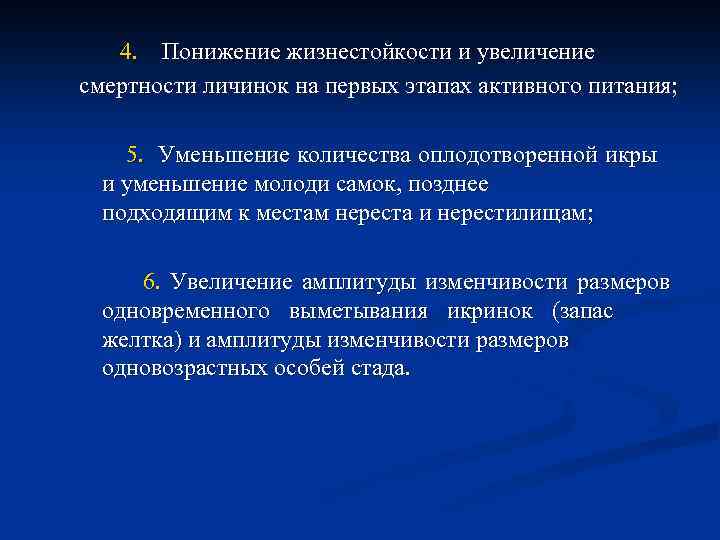 4. Понижение жизнестойкости и увеличение смертности личинок на первых этапах активного питания;

5. Уменьшение количества оплодотворенной икры и уменьшение молоди самок, позднее подходящим к местам нереста и нерестилищам;

6. Увеличение амплитуды изменчивости размеров одновременного выметывания икринок (запас желтка) и амплитуды изменчивости размеров одновозрастных особей стада.